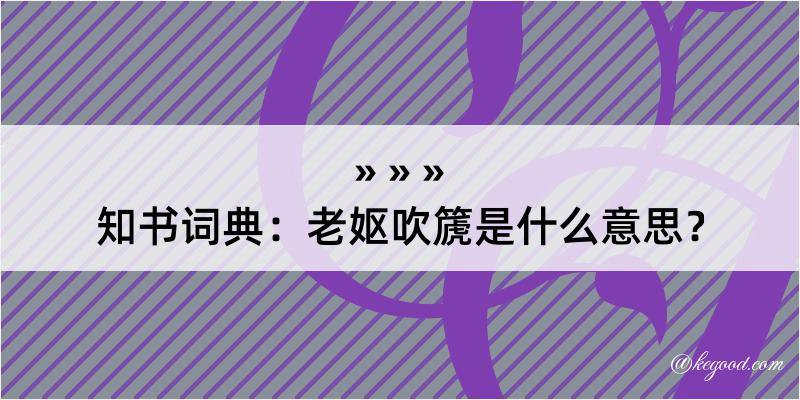 » » »
知书词典：老妪吹篪是什么意思？

@kegood.com